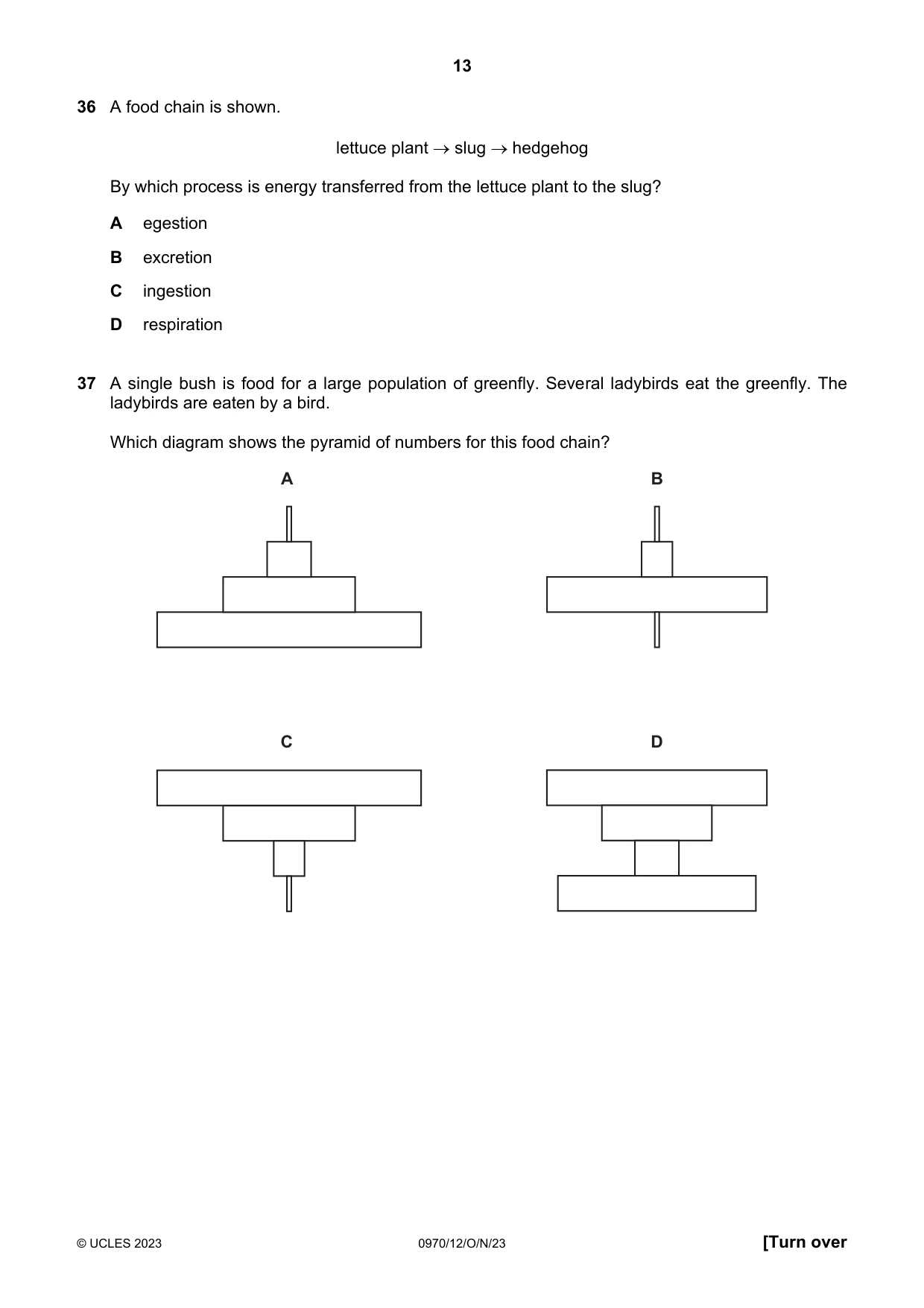 13

36 A food chain is shown.

lettuce plant → slug → hedgehog

By which process is energy transferred from the lettuce plant to the slug?

A egestion

B excretion

C ingestion

D respiration

37 A single bush is food for a large population of greenfly. Several ladybirds eat the greenfly. The ladybirds are eaten by a bird.

Which diagram shows the pyramid of numbers for this food chain?

A

B

C

D

© UCLES 2023 0970/12/O/N/23 [Turn over